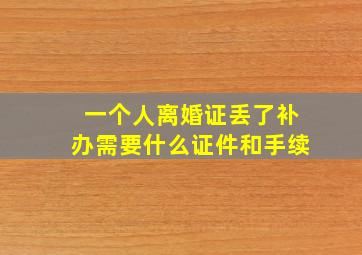 一个人离婚证丢了补办需要什么证件和手续